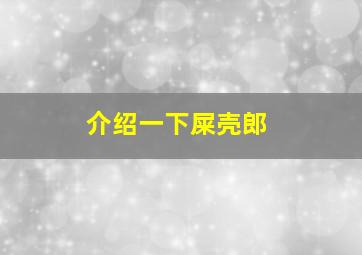 介绍一下屎壳郎